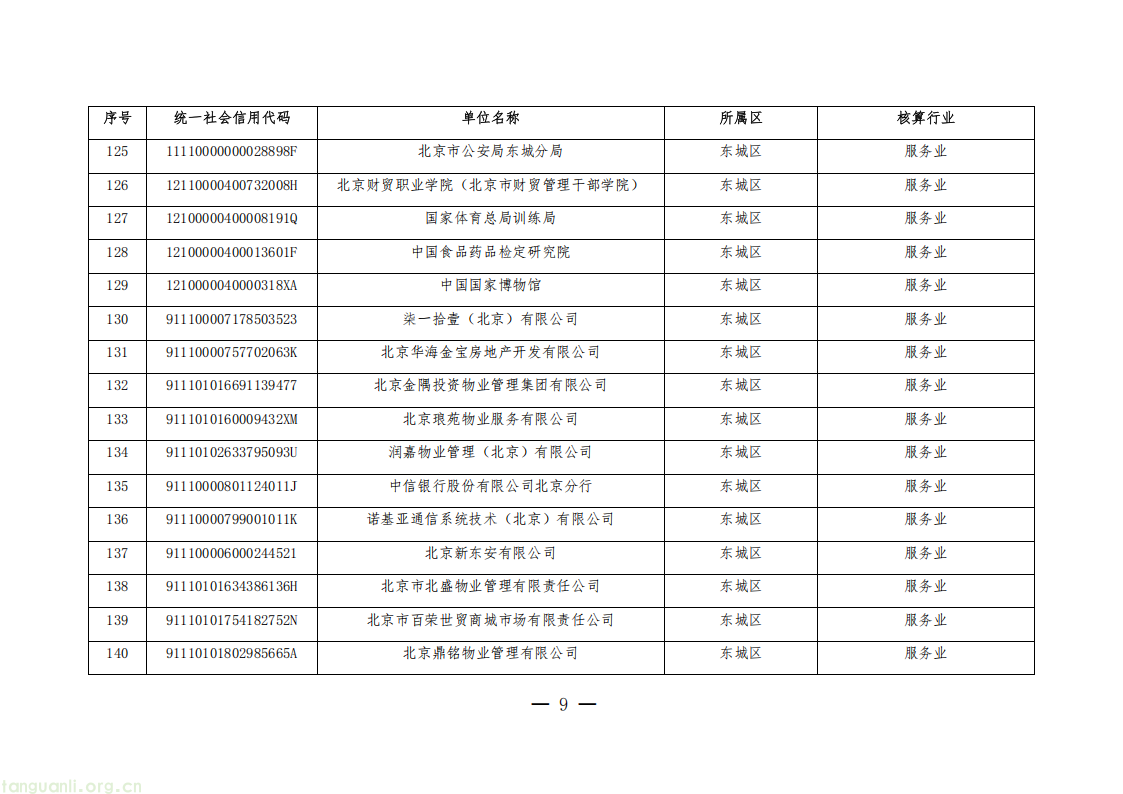 | 序号 | 统一社会信用代码 | 单位名称 | 所属区 | 核算行业 |
|---|---|---|---|---|
| 125 | 11110000000028898F | 北京市公安局东城分局 | 东城区 | 服务业 |
| 126 | 12110000400732008H | 北京财贸职业学院（北京市财贸管理干部学院） | 东城区 | 服务业 |
| 127 | 12100000400008191Q | 国家体育总局训练局 | 东城区 | 服务业 |
| 128 | 12100000400013601F | 中国食品药品检定研究院 | 东城区 | 服务业 |
| 129 | 1210000040000318XA | 中国国家博物馆 | 东城区 | 服务业 |
| 130 | 911100007178503523 | 柒一拾壹（北京）有限公司 | 东城区 | 服务业 |
| 131 | 91110000757702063K | 北京华海金宝房地产开发有限公司 | 东城区 | 服务业 |
| 132 | 911101016691139477 | 北京金隅投资物业管理集团有限公司 | 东城区 | 服务业 |
| 133 | 9111010160009432XM | 北京琅苑物业服务有限公司 | 东城区 | 服务业 |
| 134 | 91110102633795093U | 润嘉物业管理（北京）有限公司 | 东城区 | 服务业 |
| 135 | 91110000801124011J | 中信银行股份有限公司北京分行 | 东城区 | 服务业 |
| 136 | 91110000799001011K | 诺基亚通信系统技术（北京）有限公司 | 东城区 | 服务业 |
| 137 | 911100006000244521 | 北京新东安有限公司 | 东城区 | 服务业 |
| 138 | 91110101634386136H | 北京市北盛物业管理有限责任公司 | 东城区 | 服务业 |
| 139 | 91110101754182752N | 北京市百荣世贸商城市场有限责任公司 | 东城区 | 服务业 |
| 140 | 91110101802985665A | 北京鼎铭物业管理有限公司 | 东城区 | 服务业 |

— 9 —

tanguanli.org.cn